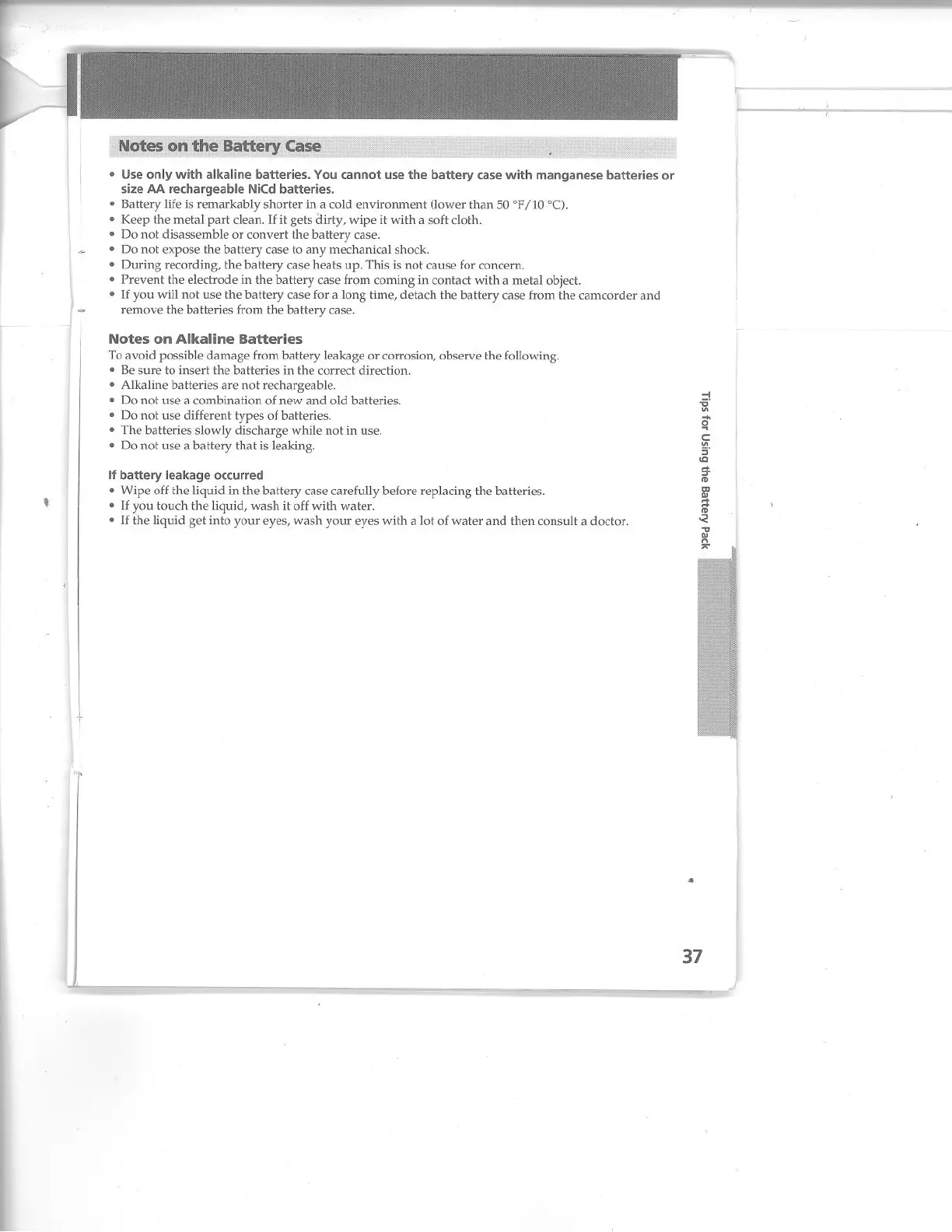 Notes on the Battery Case

• Use only with alkaline batteries. You cannot use the battery case with manganese batteries or size AA rechargeable NiCd batteries.
• Battery life is remarkably shorter in a cold environment (lower than 50 °F/10 °C).
• Keep the metal part clean. If it gets dirty, wipe it with a soft cloth.
• Do not disassemble or convert the battery case.
• Do not expose the battery case to any mechanical shock.
• During recording, the battery case heats up. This is not cause for concern.
• Prevent the electrode in the battery case from coming in contact with a metal object.
• If you will not use the battery case for a long time, detach the battery case from the camcorder and remove the batteries from the battery case.

Notes on Alkaline Batteries
To avoid possible damage from battery leakage or corrosion, observe the following.
• Be sure to insert the batteries in the correct direction.
• Alkaline batteries are not rechargeable.
• Do not use a combination of new and old batteries.
• Do not use different types of batteries.
• The batteries slowly discharge while not in use.
• Do not use a battery that is leaking.

If battery leakage occurred
• Wipe off the liquid in the battery case carefully before replacing the batteries.
• If you touch the liquid, wash it off with water.
• If the liquid get into your eyes, wash your eyes with a lot of water and then consult a doctor.

Tips for Using the Battery Pack

37